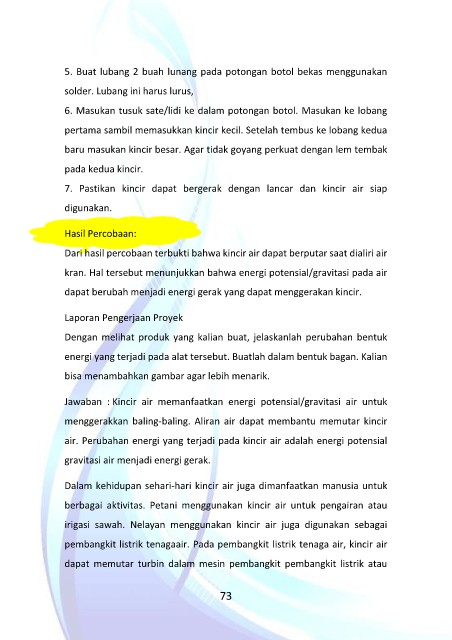 5. Buat lubang 2 buah lunang pada potongan botol bekas menggunakan solder. Lubang ini harus lurus,

6. Masukan tusuk sate/lidi ke dalam potongan botol. Masukan ke lobang pertama sambil memasukkan kincir kecil. Setelah tembus ke lobang kedua baru masukan kincir besar. Agar tidak goyang perkuat dengan lem tembak pada kedua kincir.

7. Pastikan kincir dapat bergerak dengan lancar dan kincir air siap digunakan.

Hasil Percobaan:

Dari hasil percobaan terbukti bahwa kincir air dapat berputar saat dialiri air kran. Hal tersebut menunjukkan bahwa energi potensial/gravitasi pada air dapat berubah menjadi energi gerak yang dapat menggerakan kincir.

Laporan Pengerjaan Proyek

Dengan melihat produk yang kalian buat, jelaskanlah perubahan bentuk energi yang terjadi pada alat tersebut. Buatlah dalam bentuk bagan. Kalian bisa menambahkan gambar agar lebih menarik.

Jawaban : Kincir air memanfaatkan energi potensial/gravitasi air untuk menggerakkan baling-baling. Aliran air dapat membantu memutar kincir air. Perubahan energi yang terjadi pada kincir air adalah energi potensial gravitasi air menjadi energi gerak.

Dalam kehidupan sehari-hari kincir air juga dimanfaatkan manusia untuk berbagai aktivitas. Petani menggunakan kincir air untuk pengairan atau irigasi sawah. Nelayan menggunakan kincir air juga digunakan sebagai pembangkit listrik tenagaair. Pada pembangkit listrik tenaga air, kincir air dapat memutar turbin dalam mesin pembangkit pembangkit listrik atau

73